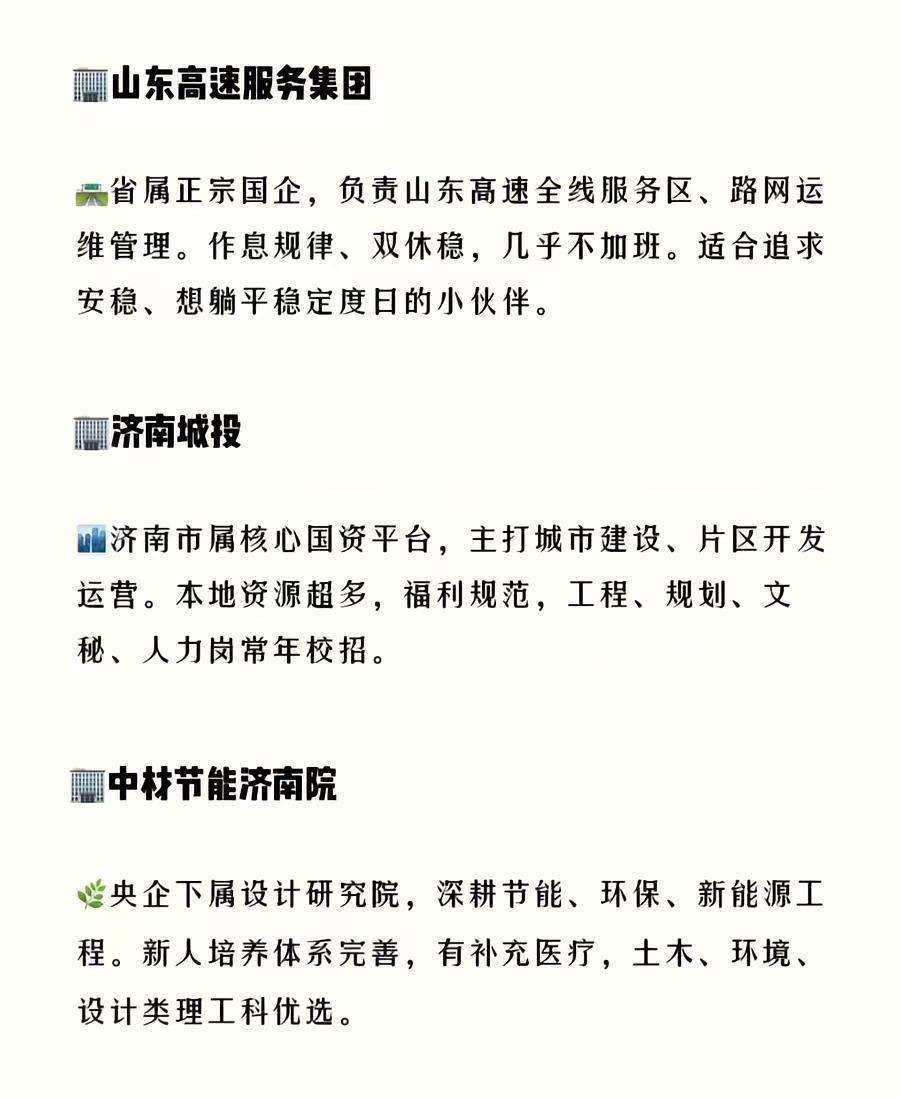 山东高速服务集团

省属正宗国企，负责山东高速全线服务区、路网运维管理。作息规律、双休稳，几乎不加班。适合追求安稳、想躺平稳定度日的小伙伴。

济南城投

济南市属核心国资平台，主打城市建设、片区开发运营。本地资源超多，福利规范，工程、规划、文秘、人力岗常年校招。

中材节能济南院

央企下属设计研究院，深耕节能、环保、新能源工程。新人培养体系完善，有补充医疗，土木、环境、设计类理工科优选。